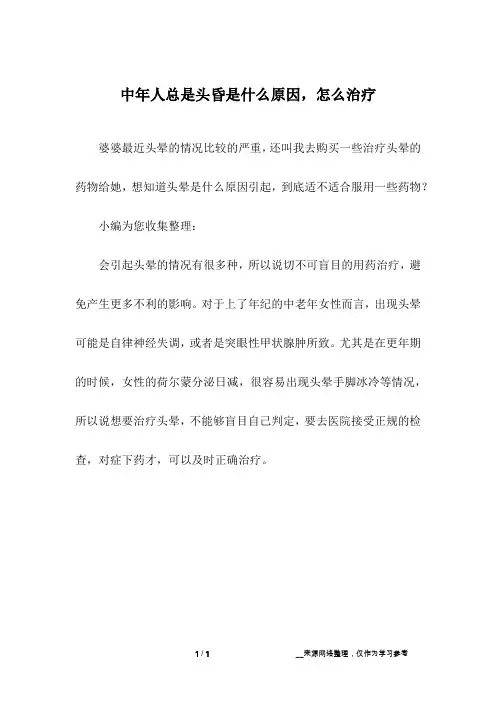 中年人总是头昏是什么原因，怎么治疗

婆婆最近头晕的情况比较的严重，还叫我去购买一些治疗头晕的药物给她，想知道头晕是什么原因引起，到底适不适合服用一些药物？

小编为您收集整理：

会引起头晕的情况有很多种，所以说切不可盲目的用药治疗，避免产生更多不利的影响。对于上了年纪的中老年女性而言，出现头晕可能是自律神经失调，或者是突眼性甲状腺肿所致。尤其是在更年期的时候，女性的荷尔蒙分泌日减，很容易出现头晕手脚冰冷等情况，所以说想要治疗头晕，不能够盲目自己判定，要去医院接受正规的检查，对症下药才，可以及时正确治疗。

1 / 1

__来源网络整理，仅作为学习参考